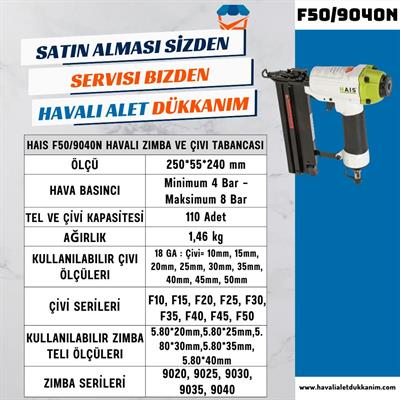 F50/9040N

SATIN ALMASI SİZDEN
SERVISI BIZDEN
HAVALI ALET DÜKKANIM

HAIS

| HAIS F50/9040N HAVALI ZIMBA VE ÇIVI TABANCASI | |
|---|---|
| ÖLÇÜ | 250*55*240 mm |
| HAVA BASINCI | Minimum 4 Bar - Maksimum 8 Bar |
| TEL VE ÇİVİ KAPASİTESİ | 110 Adet |
| AĞIRLIK | 1,46 kg |
| KULLANILABILIR ÇIVI ÖLÇÜLERI | 18 GA : Çivi= 10mm, 15mm, 20mm, 25mm, 30mm, 35mm, 40mm, 45mm, 50mm |
| ÇİVİ SERİLERİ | F10, F15, F20, F25, F30, F35, F40, F45, F50 |
| KULLANILABILIR ZIMBA TELI ÖLÇÜLERI | 5.80*20mm,5.80*25mm,5.80*30mm,5.80*35mm, 5.80*40mm |
| ZIMBA SERİLERİ | 9020, 9025, 9030, 9035, 9040 |

www.havalialetdukkanim.com